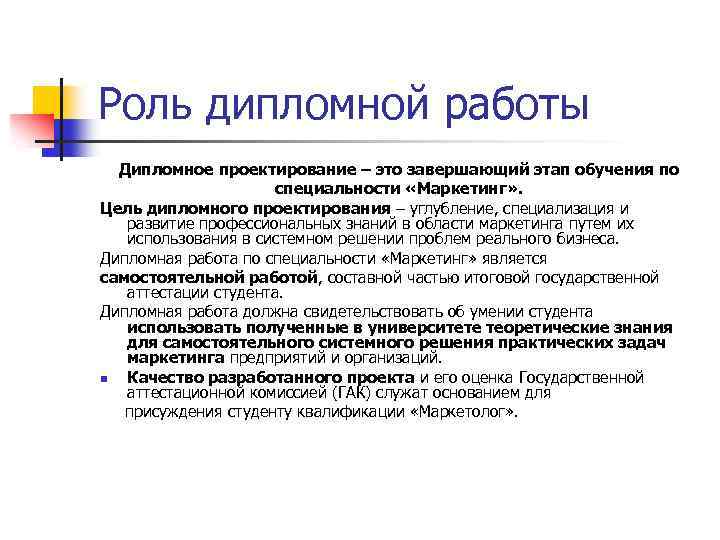 Роль дипломной работы

Дипломное проектирование – это завершающий этап обучения по специальности «Маркетинг».

Цель дипломного проектирования – углубление, специализация и развитие профессиональных знаний в области маркетинга путем их использования в системном решении проблем реального бизнеса.

Дипломная работа по специальности «Маркетинг» является

самостоятельной работой, составной частью итоговой государственной аттестации студента.

Дипломная работа должна свидетельствовать об умении студента использовать полученные в университете теоретические знания для самостоятельного системного решения практических задач маркетинга предприятий и организаций.

Качество разработанного проекта и его оценка Государственной аттестационной комиссией (ГАК) служат основанием для присуждения студенту квалификации «Маркетолог».